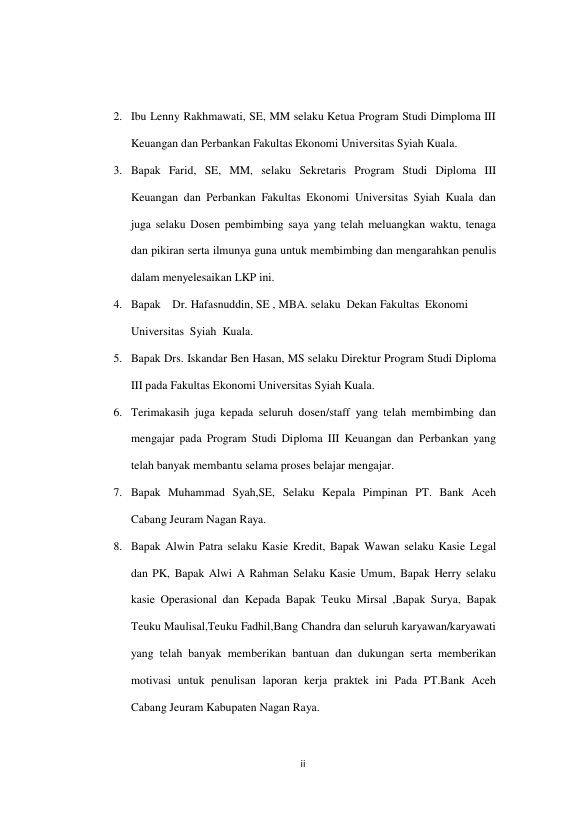 2. Ibu Lenny Rakhmawati, SE, MM selaku Ketua Program Studi Dimploma III Keuangan dan Perbankan Fakultas Ekonomi Universitas Syiah Kuala.

3. Bapak Farid, SE, MM, selaku Sekretaris Program Studi Diploma III Keuangan dan Perbankan Fakultas Ekonomi Universitas Syiah Kuala dan juga selaku Dosen pembimbing saya yang telah meluangkan waktu, tenaga dan pikiran serta ilmunya guna untuk membimbing dan mengarahkan penulis dalam menyelesaikan LKP ini.

4. Bapak Dr. Hafasnuddin, SE , MBA. selaku Dekan Fakultas Ekonomi Universitas Syiah Kuala.

5. Bapak Drs. Iskandar Ben Hasan, MS selaku Direktur Program Studi Diploma III pada Fakultas Ekonomi Universitas Syiah Kuala.

6. Terimakasih juga kepada seluruh dosen/staff yang telah membimbing dan mengajar pada Program Studi Diploma III Keuangan dan Perbankan yang telah banyak membantu selama proses belajar mengajar.

7. Bapak Muhammad Syah,SE, Selaku Kepala Pimpinan PT. Bank Aceh Cabang Jeuram Nagan Raya.

8. Bapak Alwin Patra selaku Kasie Kredit, Bapak Wawan selaku Kasie Legal dan PK, Bapak Alwi A Rahman Selaku Kasie Umum, Bapak Herry selaku kasie Operasional dan Kepada Bapak Teuku Mirsal ,Bapak Surya, Bapak Teuku Maulisal,Teuku Fadhil,Bang Chandra dan seluruh karyawan/karyawati yang telah banyak memberikan bantuan dan dukungan serta memberikan motivasi untuk penulisan laporan kerja praktek ini Pada PT.Bank Aceh Cabang Jeuram Kabupaten Nagan Raya.

ii